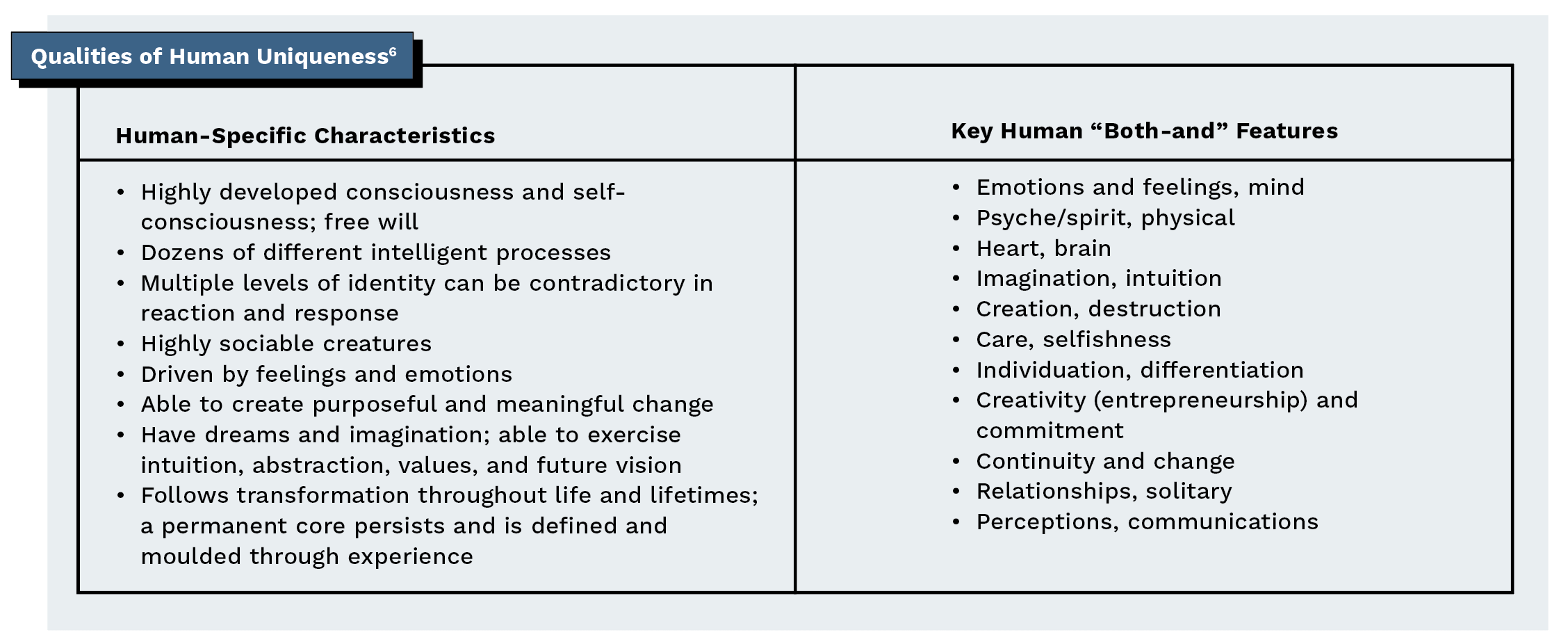 Qualities of Human Uniqueness$^6$

| Human-Specific Characteristics | Key Human “Both-and” Features |
|---|---|
| • Highly developed consciousness and self-consciousness; free will<br>• Dozens of different intelligent processes<br>• Multiple levels of identity can be contradictory in reaction and response<br>• Highly sociable creatures<br>• Driven by feelings and emotions<br>• Able to create purposeful and meaningful change<br>• Have dreams and imagination; able to exercise intuition, abstraction, values, and future vision<br>• Follows transformation throughout life and lifetimes; a permanent core persists and is defined and moulded through experience | • Emotions and feelings, mind<br>• Psyche/spirit, physical<br>• Heart, brain<br>• Imagination, intuition<br>• Creation, destruction<br>• Care, selfishness<br>• Individuation, differentiation<br>• Creativity (entrepreneurship) and commitment<br>• Continuity and change<br>• Relationships, solitary<br>• Perceptions, communications |